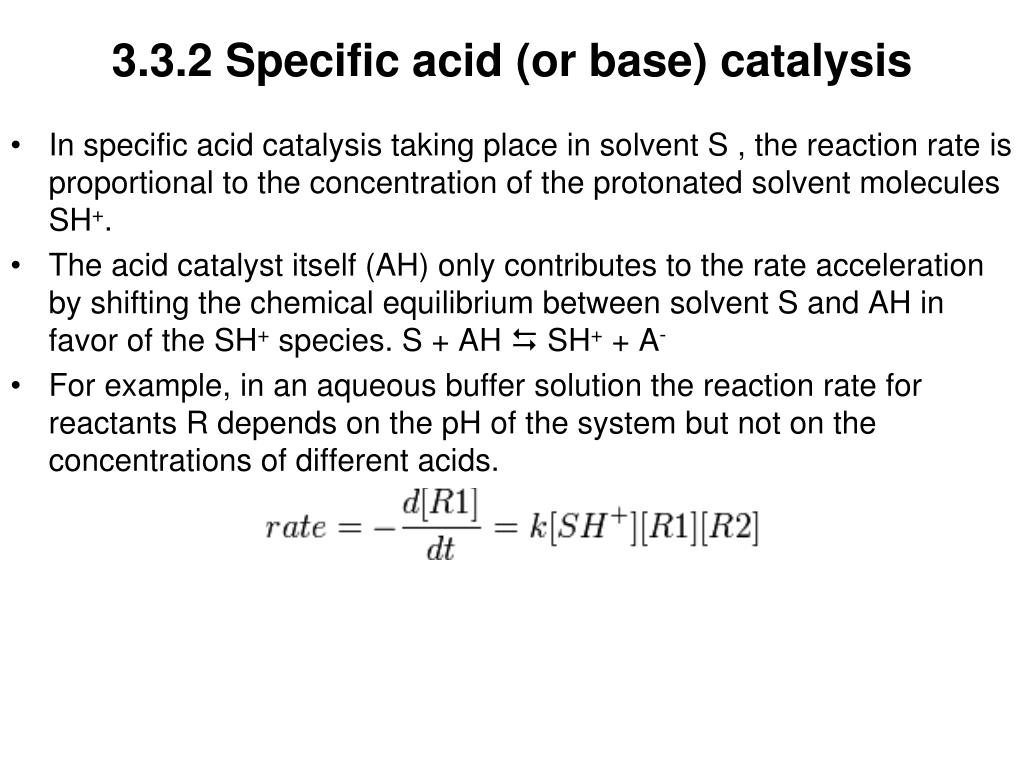 3.3.2 Specific acid (or base) catalysis

• In specific acid catalysis taking place in solvent S , the reaction rate is proportional to the concentration of the protonated solvent molecules $SH^+$.

• The acid catalyst itself (AH) only contributes to the rate acceleration by shifting the chemical equilibrium between solvent S and AH in favor of the $SH^+$ species. $S + AH \leftrightarrows SH^+ + A^-$

• For example, in an aqueous buffer solution the reaction rate for reactants R depends on the pH of the system but not on the concentrations of different acids.

$rate = -\frac{d[R1]}{dt} = k[SH^+][R1][R2]$